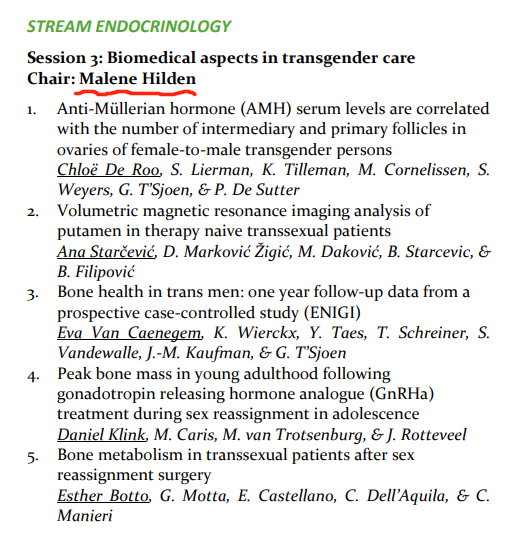 STREAM ENDOCRINOLOGY

Session 3: Biomedical aspects in transgender care
Chair: Malene Hilden

1. Anti-Müllerian hormone (AMH) serum levels are correlated with the number of intermediary and primary follicles in ovaries of female-to-male transgender persons
Chloë De Roo, S. Lierman, K. Tilleman, M. Cornelissen, S. Weyers, G. T'Sjoen, & P. De Sutter
2. Volumetric magnetic resonance imaging analysis of putamen in therapy naive transsexual patients
Ana Starčević, D. Marković Žigić, M. Daković, B. Starcevic, & B. Filipović
3. Bone health in trans men: one year follow-up data from a prospective case-controlled study (ENIGI)
Eva Van Caenegem, K. Wierckx, Y. Taes, T. Schreiner, S. Vandewalle, J.-M. Kaufman, & G. T'Sjoen
4. Peak bone mass in young adulthood following gonadotropin releasing hormone analogue (GnRHa) treatment during sex reassignment in adolescence
Daniel Klink, M. Caris, M. van Trotsenburg, & J. Rotteveel
5. Bone metabolism in transsexual patients after sex reassignment surgery
Esther Botto, G. Motta, E. Castellano, C. Dell'Aquila, & C. Manieri